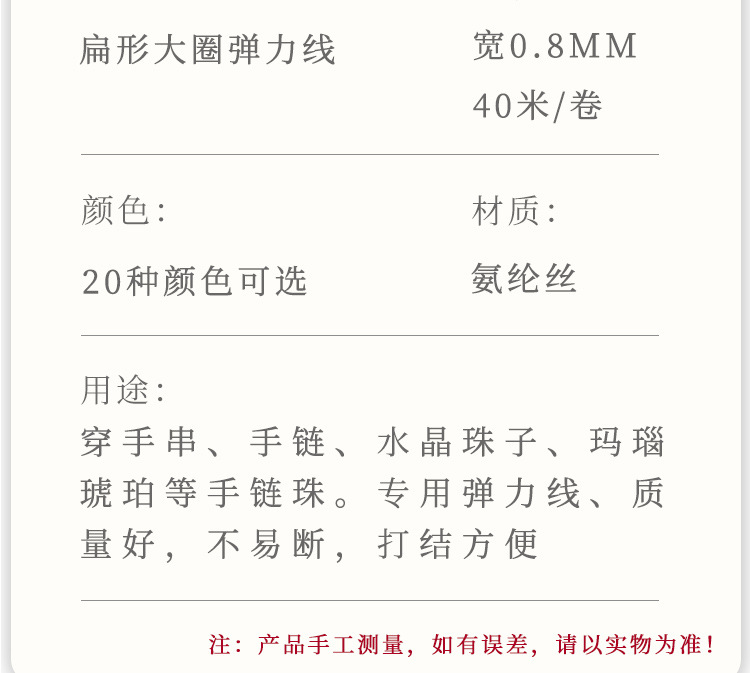 扁形大圈弹力线

宽0.8MM
40米/卷

颜色:
20种颜色可选

材质:
氨纶丝

用途:
穿手串、手链、水晶珠子、玛瑙琥珀等手链珠。专用弹力线、质量好，不易断，打结方便

注：产品手工测量，如有误差，请以实物为准！